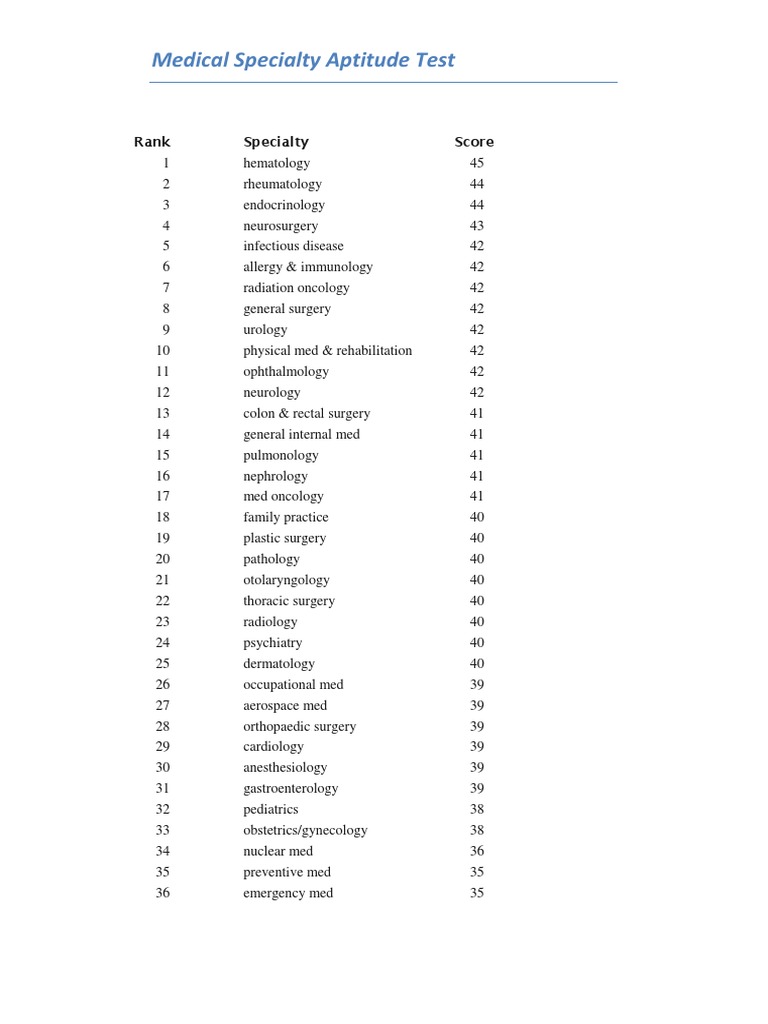 Medical Specialty Aptitude Test

| Rank | Specialty | Score |
|---|---|---|
| 1 | hematology | 45 |
| 2 | rheumatology | 44 |
| 3 | endocrinology | 44 |
| 4 | neurosurgery | 43 |
| 5 | infectious disease | 42 |
| 6 | allergy & immunology | 42 |
| 7 | radiation oncology | 42 |
| 8 | general surgery | 42 |
| 9 | urology | 42 |
| 10 | physical med & rehabilitation | 42 |
| 11 | ophthalmology | 42 |
| 12 | neurology | 42 |
| 13 | colon & rectal surgery | 41 |
| 14 | general internal med | 41 |
| 15 | pulmonology | 41 |
| 16 | nephrology | 41 |
| 17 | med oncology | 41 |
| 18 | family practice | 40 |
| 19 | plastic surgery | 40 |
| 20 | pathology | 40 |
| 21 | otolaryngology | 40 |
| 22 | thoracic surgery | 40 |
| 23 | radiology | 40 |
| 24 | psychiatry | 40 |
| 25 | dermatology | 40 |
| 26 | occupational med | 39 |
| 27 | aerospace med | 39 |
| 28 | orthopaedic surgery | 39 |
| 29 | cardiology | 39 |
| 30 | anesthesiology | 39 |
| 31 | gastroenterology | 39 |
| 32 | pediatrics | 38 |
| 33 | obstetrics/gynecology | 38 |
| 34 | nuclear med | 36 |
| 35 | preventive med | 35 |
| 36 | emergency med | 35 |